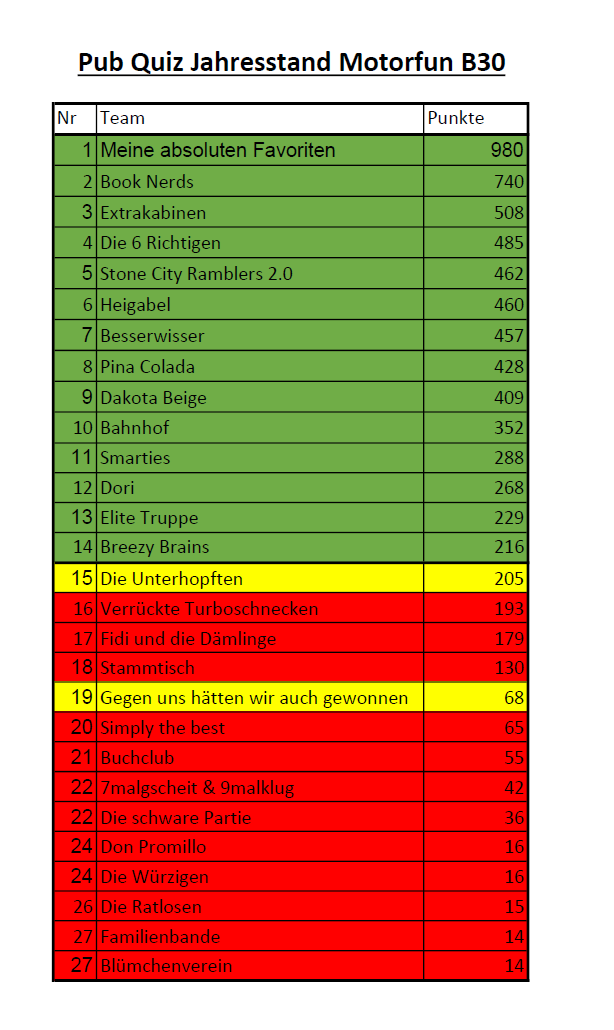 Pub Quiz Jahresstand Motorfun B30

| Nr | Team | Punkte |
|---|---|---|
| 1 | Meine absoluten Favoriten | 980 |
| 2 | Book Nerds | 740 |
| 3 | Extrakabinen | 508 |
| 4 | Die 6 Richtigen | 485 |
| 5 | Stone City Ramblers 2.0 | 462 |
| 6 | Heigabel | 460 |
| 7 | Besserwisser | 457 |
| 8 | Pina Colada | 428 |
| 9 | Dakota Beige | 409 |
| 10 | Bahnhof | 352 |
| 11 | Smarties | 288 |
| 12 | Dori | 268 |
| 13 | Elite Truppe | 229 |
| 14 | Breezy Brains | 216 |
| 15 | Die Unterhopften | 205 |
| 16 | Verrückte Turboschnecken | 193 |
| 17 | Fidi und die Dämlinge | 179 |
| 18 | Stammtisch | 130 |
| 19 | Gegen uns hätten wir auch gewonnen | 68 |
| 20 | Simply the best | 65 |
| 21 | Buchclub | 55 |
| 22 | 7malgscheit & 9malklug | 42 |
| 22 | Die schware Partie | 36 |
| 24 | Don Promillo | 16 |
| 24 | Die Würzigen | 16 |
| 26 | Die Ratlosen | 15 |
| 27 | Familienbande | 14 |
| 27 | Blümchenverein | 14 |